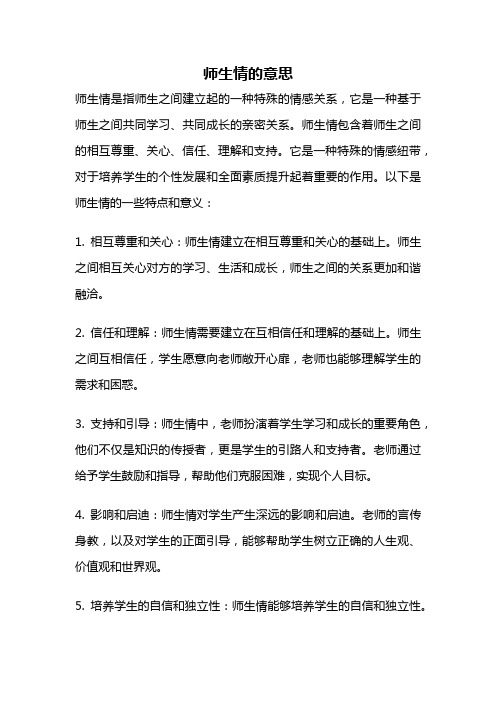 师生情的意思

师生情是指师生之间建立起的一种特殊的情感关系，它是一种基于师生之间共同学习、共同成长的亲密关系。师生情包含着师生之间的相互尊重、关心、信任、理解和支持。它是一种特殊的情感纽带，对于培养学生的个性发展和全面素质提升起着重要的作用。以下是师生情的一些特点和意义：

1. 相互尊重和关心：师生情建立在相互尊重和关心的基础上。师生之间相互关心对方的学习、生活和成长，师生之间的关系更加和谐融洽。

2. 信任和理解：师生情需要建立在互相信任和理解的基础上。师生之间互相信任，学生愿意向老师敞开心扉，老师也能够理解学生的需求和困惑。

3. 支持和引导：师生情中，老师扮演着学生学习和成长的重要角色，他们不仅是知识的传授者，更是学生的引路人和支持者。老师通过给予学生鼓励和指导，帮助他们克服困难，实现个人目标。

4. 影响和启迪：师生情对学生产生深远的影响和启迪。老师的言传身教，以及对学生的正面引导，能够帮助学生树立正确的人生观、价值观和世界观。

5. 培养学生的自信和独立性：师生情能够培养学生的自信和独立性。